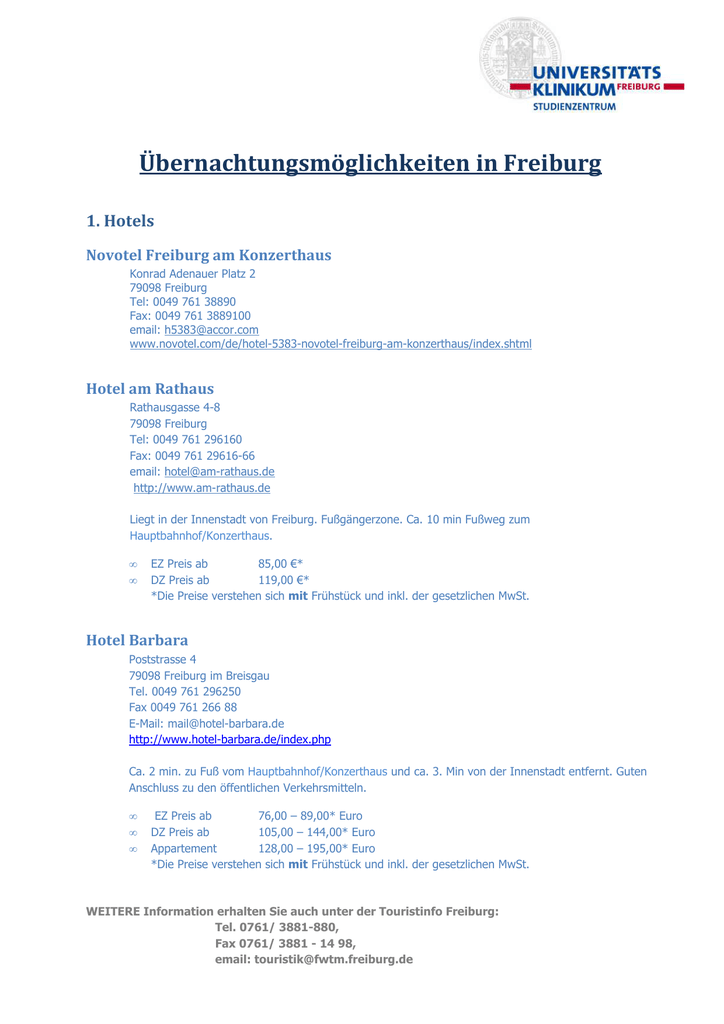 UNIVERSITÄTS KLINIKUM FREIBURG
STUDIENZENTRUM

Übernachtungsmöglichkeiten in Freiburg

1. Hotels

Novotel Freiburg am Konzerthaus
Konrad Adenauer Platz 2
79098 Freiburg
Tel: 0049 761 38890
Fax: 0049 761 3889100
email: h5383@accor.com
www.novotel.com/de/hotel-5383-novotel-freiburg-am-konzerthaus/index.shtml

Hotel am Rathaus
Rathausgasse 4-8
79098 Freiburg
Tel: 0049 761 296160
Fax: 0049 761 29616-66
email: hotel@am-rathaus.de
http://www.am-rathaus.de

Liegt in der Innenstadt von Freiburg. Fußgängerzone. Ca. 10 min Fußweg zum Hauptbahnhof/Konzerthaus.

∞ EZ Preis ab 85,00 €*
∞ DZ Preis ab 119,00 €*
*Die Preise verstehen sich mit Frühstück und inkl. der gesetzlichen MwSt.

Hotel Barbara
Poststrasse 4
79098 Freiburg im Breisgau
Tel. 0049 761 296250
Fax 0049 761 266 88
E-Mail: mail@hotel-barbara.de
http://www.hotel-barbara.de/index.php

Ca. 2 min. zu Fuß vom Hauptbahnhof/Konzerthaus und ca. 3. Min von der Innenstadt entfernt. Guten Anschluss zu den öffentlichen Verkehrsmitteln.

∞ EZ Preis ab 76,00 – 89,00* Euro
∞ DZ Preis ab 105,00 – 144,00* Euro
∞ Appartement 128,00 – 195,00* Euro
*Die Preise verstehen sich mit Frühstück und inkl. der gesetzlichen MwSt.

WEITERE Information erhalten Sie auch unter der Touristinfo Freiburg:
Tel. 0761/ 3881-880,
Fax 0761/ 3881 - 14 98,
email: touristik@fwtm.freiburg.de